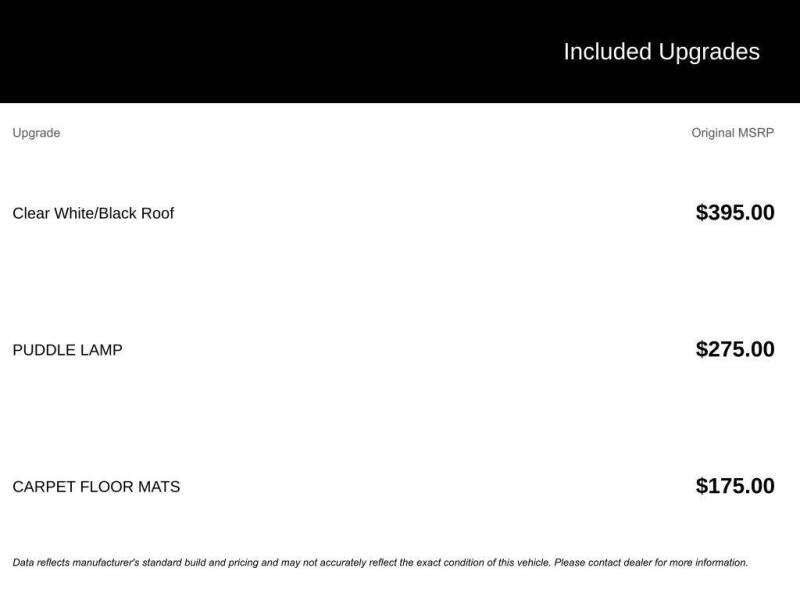 Included Upgrades

| Upgrade | Original MSRP |
|---|---|
| Clear White/Black Roof | $395.00 |
| PUDDLE LAMP | $275.00 |
| CARPET FLOOR MATS | $175.00 |

Data reflects manufacturer's standard build and pricing and may not accurately reflect the exact condition of this vehicle. Please contact dealer for more information.